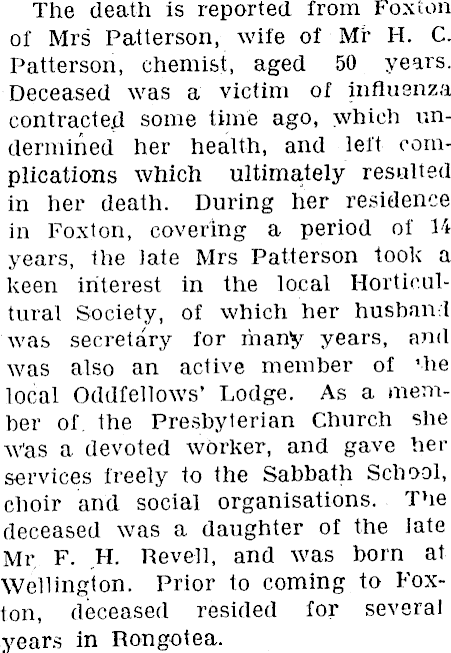 The death is reported from Foxton of Mrs Patterson, wife of Mr H. C. Patterson, chemist, aged 50 years. Deceased was a victim of influenza contracted some time ago, which undermined her health, and left complications which ultimately resulted in her death. During her residence in Foxton, covering a period of 14 years, the late Mrs Patterson took a keen interest in the local Horticultural Society, of which her husband was secretary for many years, and was also an active member of the local Oddfellows' Lodge. As a member of the Presbyterian Church she was a devoted worker, and gave her services freely to the Sabbath School, choir and social organisations. The deceased was a daughter of the late Mr F. H. Revell, and was born at Wellington. Prior to coming to Foxton, deceased resided for several years in Rongotea.